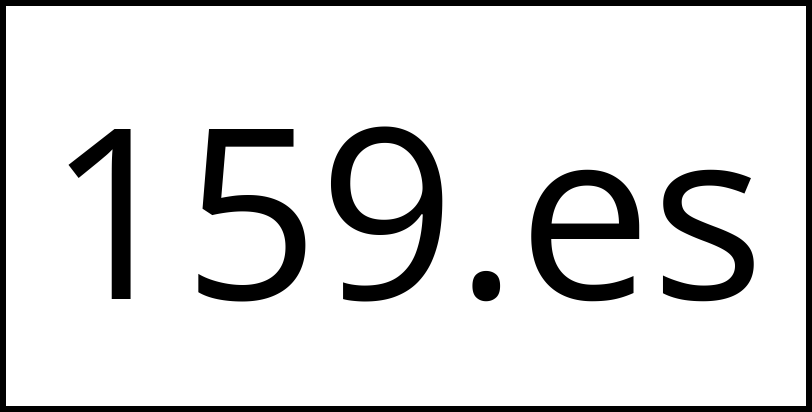 159.es